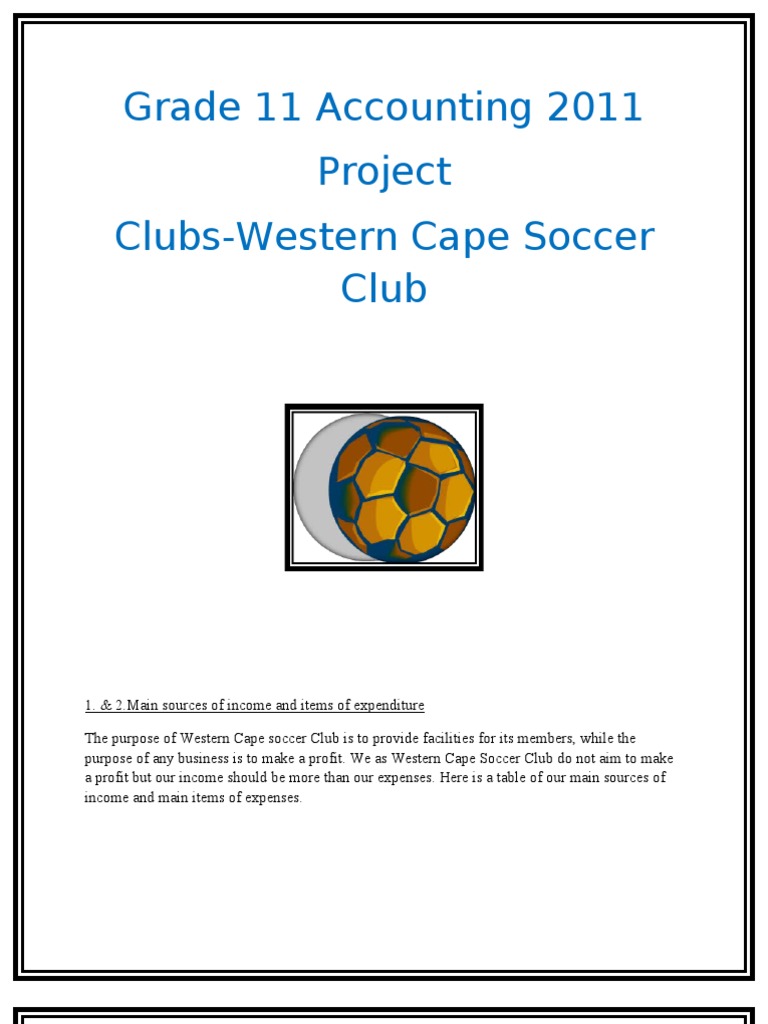 Grade 11 Accounting 2011

Project

Clubs-Western Cape Soccer Club

1. & 2.Main sources of income and items of expenditure

The purpose of Western Cape soccer Club is to provide facilities for its members, while the purpose of any business is to make a profit. We as Western Cape Soccer Club do not aim to make a profit but our income should be more than our expenses. Here is a table of our main sources of income and main items of expenses.